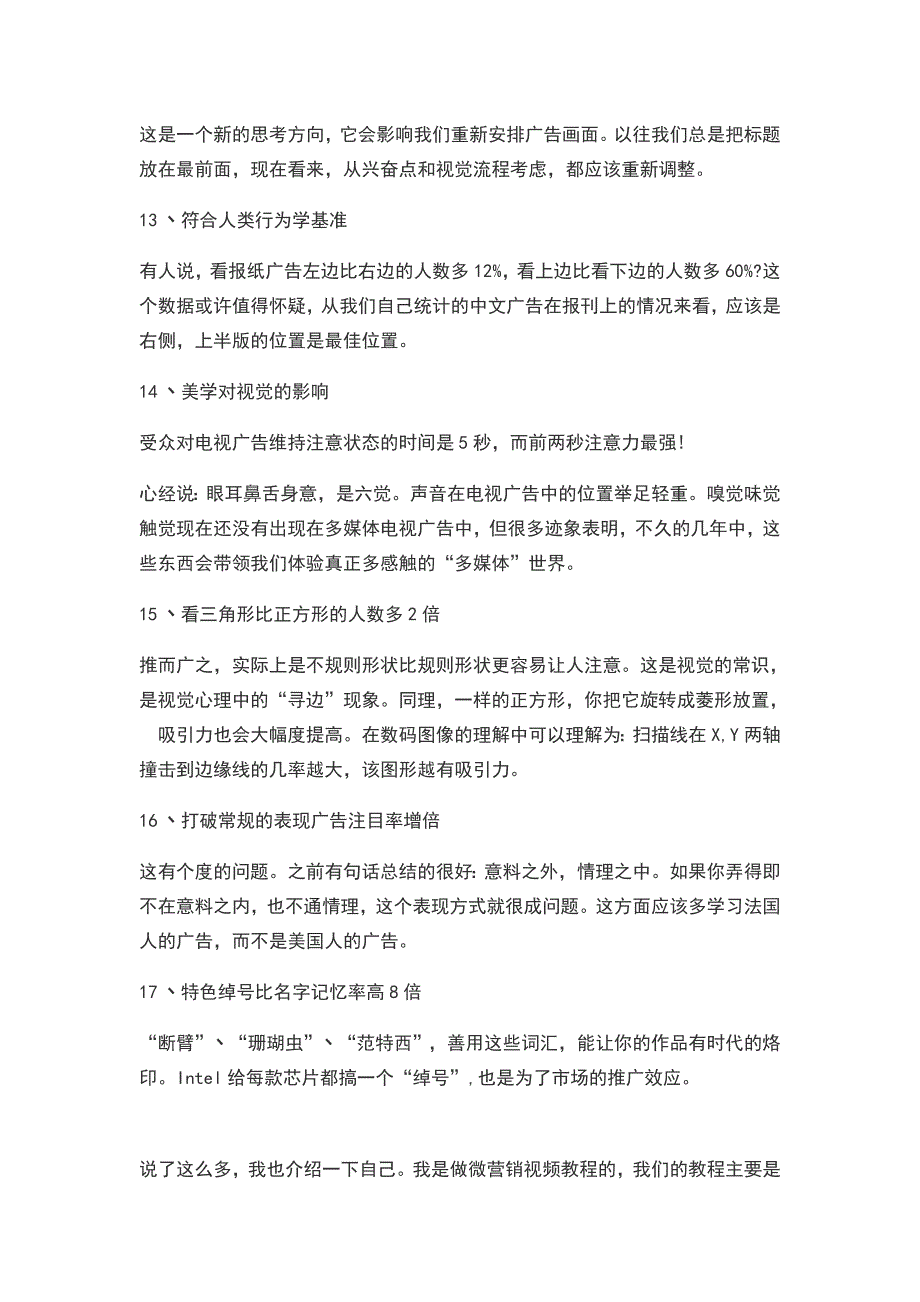 这是一个新的思考方向，它会影响我们重新安排广告画面。以往我们总是把标题放在最前面，现在看来，从兴奋点和视觉流程考虑，都应该重新调整。

13、符合人类行为学基准

有人说，看报纸广告左边比右边的人数多 12%，看上边比看下边的人数多 60%?这个数据或许值得怀疑，从我们自己统计的中文广告在报刊上的情况来看，应该是右侧，上半版的位置是最佳位置。

14、美学对视觉的影响

受众对电视广告维持注意状态的时间是 5 秒，而前两秒注意力最强!

心经说: 眼耳鼻舌身意，是六觉。声音在电视广告中的位置举足轻重。嗅觉味觉触觉现在还没有出现在多媒体电视广告中，但很多迹象表明，不久的几年中，这些东西会带领我们体验真正多感触的“多媒体”世界。

15、看三角形比正方形的人数多 2 倍

推而广之，实际上是不规则形状比规则形状更容易让人注意。这是视觉的常识，是视觉心理中的“寻边”现象。同理，一样的正方形，你把它旋转成菱形放置，吸引力也会大幅度提高。在数码图像的理解中可以理解为: 扫描线在 X,Y 两轴撞击到边缘线的几率越大，该图形越有吸引力。

16、打破常规的表现广告注目率增倍

这有个度的问题。之前有句话总结的很好: 意料之外，情理之中。如果你弄得即不在意料之内，也不通情理，这个表现方式就很成问题。这方面应该多学习法国人的广告，而不是美国人的广告。

17、特色绰号比名字记忆率高 8 倍

“断臂”、“珊瑚虫”、“范特西”，善用这些词汇，能让你的作品有时代的烙印。Intel 给每款芯片都搞一个“绰号”，也是为了市场的推广效应。

说了这么多，我也介绍一下自己。我是做微营销视频教程的，我们的教程主要是